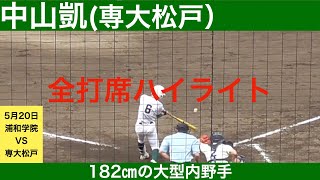 中山凱(専大松戸)

全打席ハイライト

5月20日
浦和学院
VS
専大松戸

6

182㎝の大型内野手